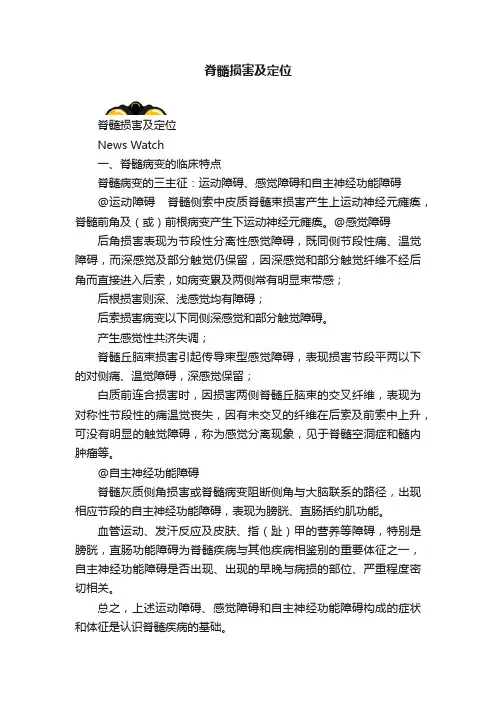 脊髓损害及定位

脊髓损害及定位

News Watch

一、脊髓病变的临床特点

脊髓病变的三主征：运动障碍、感觉障碍和自主神经功能障碍

@运动障碍　脊髓侧索中皮质脊髓束损害产生上运动神经元瘫痪，脊髓前角及（或）前根病变产生下运动神经元瘫痪。@感觉障碍

后角损害表现为节段性分离性感觉障碍，既同侧节段性痛、温觉障碍，而深感觉及部分触觉仍保留，因深感觉和部分触觉纤维不经后角而直接进入后索，如病变累及两侧常有明显束带感；

后根损害则深、浅感觉均有障碍；

后索损害病变以下同侧深感觉和部分触觉障碍。

产生感觉性共济失调；

脊髓丘脑束损害引起传导束型感觉障碍，表现损害节段平两以下的对侧痛、温觉障碍，深感觉保留；

白质前连合损害时，因损害两侧脊髓丘脑束的交叉纤维，表现为对称性节段性的痛温觉丧失，因有未交叉的纤维在后索及前索中上升，可没有明显的触觉障碍，称为感觉分离现象，见于脊髓空洞症和髓内肿瘤等。

@自主神经功能障碍

脊髓灰质侧角损害或脊髓病变阻断侧角与大脑联系的路径，出现相应节段的自主神经功能障碍，表现为膀胱、直肠括约肌功能。

血管运动、发汗反应及皮肤、指（趾）甲的营养等障碍，特别是膀胱，直肠功能障碍为脊髓疾病与其他疾病相鉴别的重要体征之一，自主神经功能障碍是否出现、出现的早晚与病损的部位、严重程度密切相关。

总之，上述运动障碍、感觉障碍和自主神经功能障碍构成的症状和体征是认识脊髓疾病的基础。